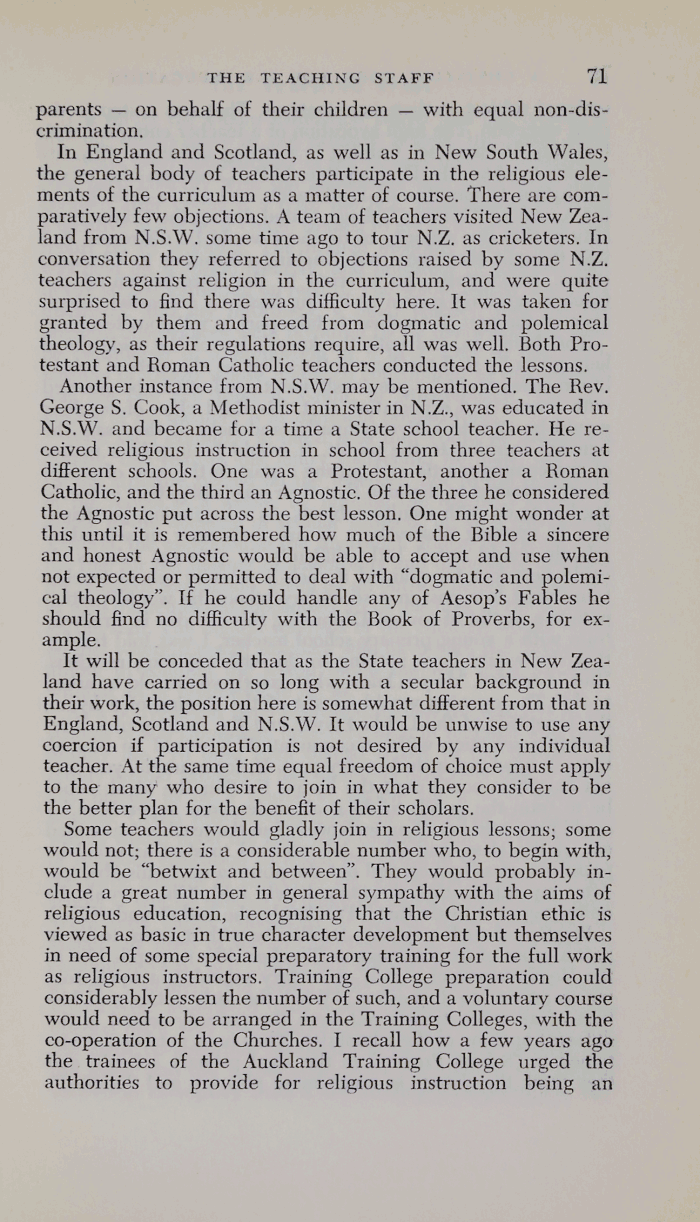 THE TEACHING STAFF 71

parents — on behalf of their children — with equal non-discrimination.

In England and Scotland, as well as in New South Wales, the general body of teachers participate in the religious elements of the curriculum as a matter of course. There are comparatively few objections. A team of teachers visited New Zealand from N.S.W. some time ago to tour N.Z. as cricketers. In conversation they referred to objections raised by some N.Z. teachers against religion in the curriculum, and were quite surprised to find there was difficulty here. It was taken for granted by them and freed from dogmatic and polemical theology, as their regulations require, all was well. Both Protestant and Roman Catholic teachers conducted the lessons.

Another instance from N.S.W. may be mentioned. The Rev. George S. Cook, a Methodist minister in N.Z., was educated in N.S.W. and became for a time a State school teacher. He received religious instruction in school from three teachers at different schools. One was a Protestant, another a Roman Catholic, and the third an Agnostic. Of the three he considered the Agnostic put across the best lesson. One might wonder at this until it is remembered how much of the Bible a sincere and honest Agnostic would be able to accept and use when not expected or permitted to deal with "dogmatic and polemical theology". If he could handle any of Aesop's Fables he should find no difficulty with the Book of Proverbs, for example.

It will be conceded that as the State teachers in New Zealand have carried on so long with a secular background in their work, the position here is somewhat different from that in England, Scotland and N.S.W. It would be unwise to use any coercion if participation is not desired by any individual teacher. At the same time equal freedom of choice must apply to the many who desire to join in what they consider to be the better plan for the benefit of their scholars.

Some teachers would gladly join in religious lessons; some would not; there is a considerable number who, to begin with, would be "betwixt and between". They would probably include a great number in general sympathy with the aims of religious education, recognising that the Christian ethic is viewed as basic in true character development but themselves in need of some special preparatory training for the full work as religious instructors. Training College preparation could considerably lessen the number of such, and a voluntary course would need to be arranged in the Training Colleges, with the co-operation of the Churches. I recall how a few years ago the trainees of the Auckland Training College urged the authorities to provide for religious instruction being an